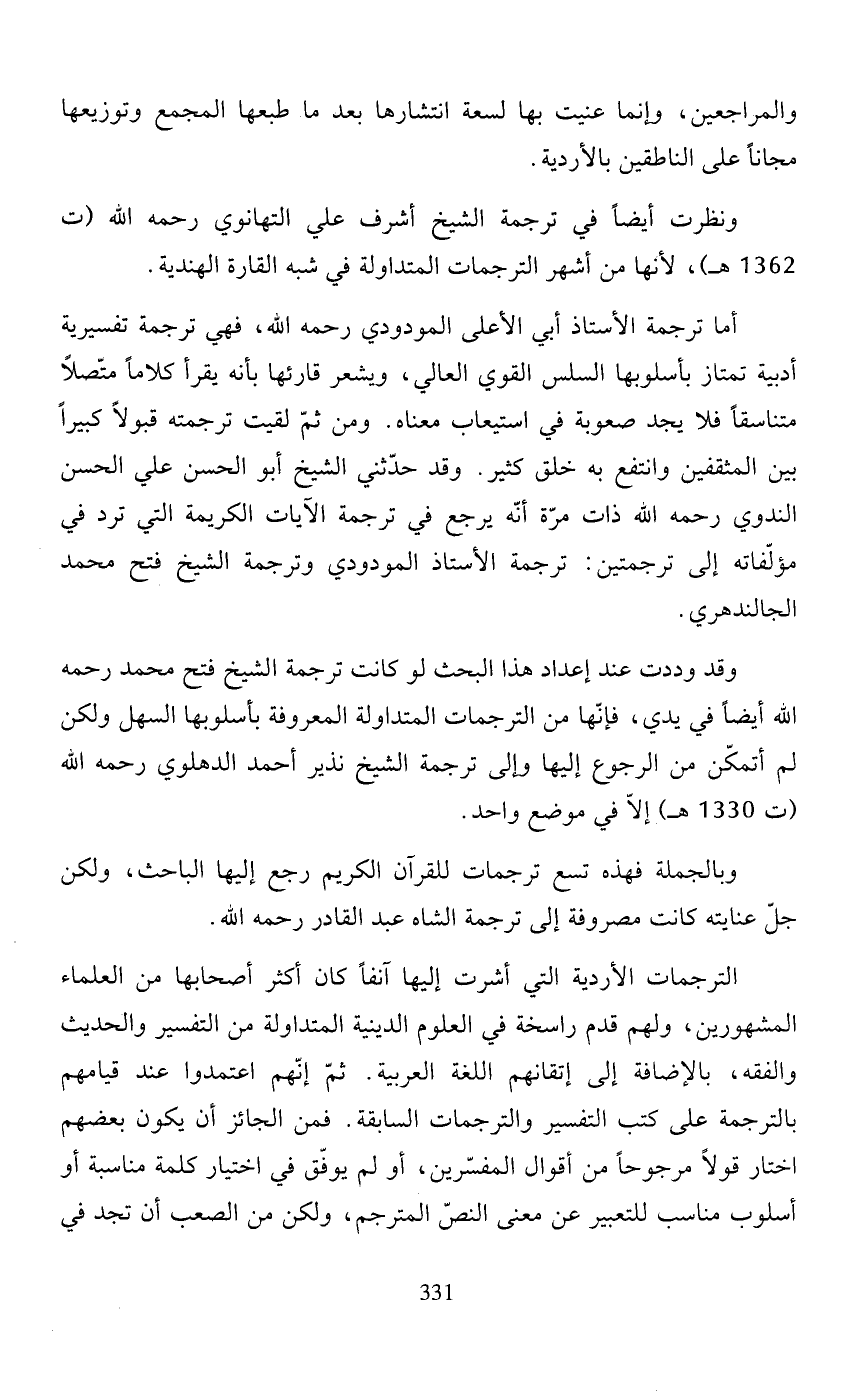 والمراجعين، وإنما عنيت بها لسعة انتشارها بعد ما طبعها المجمع وتوزيعها مجاناً على الناطقين بالأردية.

ونظرت أيضاً في ترجمة الشيخ أشرف علي التهانوي رحمه الله (ت 1362 هـ)، لأنها من أشهر الترجمات المتداولة في شبه القارة الهندية.

أما ترجمة الأستاذ أبي الأعلى المودودي رحمه الله، فهي ترجمة تفسيرية أدبية تمتاز بأسلوبها السلس القوي العالي، ويشعر قارئها بأنه يقرأ كلاماً متّصلاً متناسقاً فلا يجد صعوبة في استيعاب معناه. ومن ثمّ لقيت ترجمته قبولاً كبيراً بين المثقفين وانتفع به خلق كثير. وقد حدّثني الشيخ أبو الحسن علي الحسن الندوي رحمه الله ذات مرّة أنّه يرجع في ترجمة الآيات الكريمة التي ترد في مؤلّفاته إلى ترجمتين: ترجمة الأستاذ المودودي وترجمة الشيخ فتح محمد الجالندهري.

وقد وددت عند إعداد هذا البحث لو كانت ترجمة الشيخ فتح محمد رحمه الله أيضاً في يدي، فإنّها من الترجمات المتداولة المعروفة بأسلوبها السهل ولكن لم أتمكّن من الرجوع إليها وإلى ترجمة الشيخ نذير أحمد الدهلوي رحمه الله (ت 1330 هـ) إلاّ في موضع واحد.

وبالجملة فهذه تسع ترجمات للقرآن الكريم رجع إليها الباحث، ولكن جلّ عنايته كانت مصروفة إلى ترجمة الشاه عبد القادر رحمه الله.

الترجمات الأردية التي أشرت إليها آنفاً كان أكثر أصحابها من العلماء المشهورين، ولهم قدم راسخة في العلوم الدينية المتداولة من التفسير والحديث والفقه، بالإضافة إلى إتقانهم اللغة العربية. ثمّ إنّهم اعتمدوا عند قيامهم بالترجمة على كتب التفسير والترجمات السابقة. فمن الجائز أن يكون بعضهم اختار قولاً مرجوحاً من أقوال المفسّرين، أو لم يوفّق في اختيار كلمة مناسبة أو أسلوب مناسب للتعبير عن معنى النصّ المترجم، ولكن من الصعب أن تجد في

331